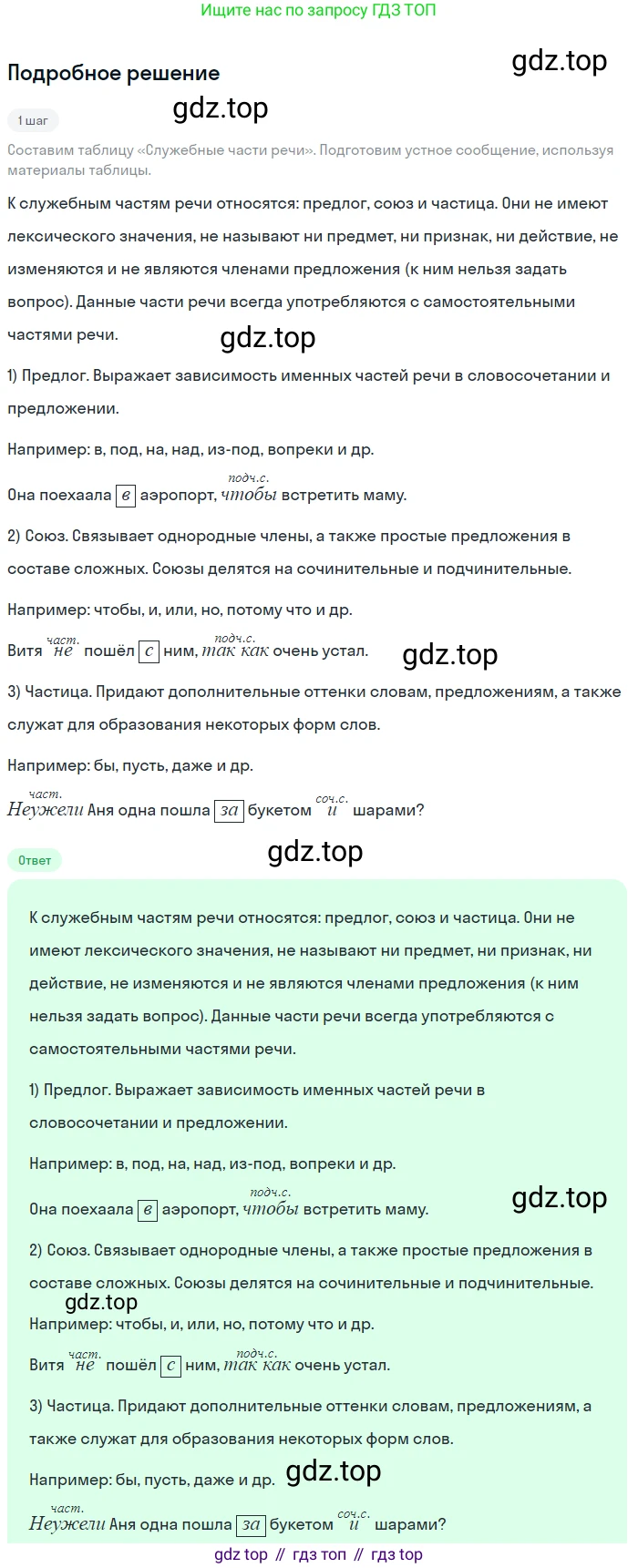 Ищите нас по запросу ГДЗ ТОП

Подробное решение

gdz.top

1 шаг

gdz.top

Составим таблицу «Служебные части речи». Подготовим устное сообщение, используя материалы таблицы.

К служебным частям речи относятся: предлог, союз и частица. Они не имеют лексического значения, не называют ни предмет, ни признак, ни действие, не изменяются и не являются членами предложения (к ним нельзя задать вопрос). Данные части речи всегда употребляются с самостоятельными частями речи.

gdz.top

1) Предлог. Выражает зависимость именных частей речи в словосочетании и предложении.

Например: в, под, на, над, из-под, вопреки и др.

Она поехаала в аэропорт, подч.с. чтобы встретить маму.

2) Союз. Связывает однородные члены, а также простые предложения в составе сложных. Союзы делятся на сочинительные и подчинительные.

Например: чтобы, и, или, но, потому что и др.

Витя част. не пошёл с ним, подч.с. так как очень устал.

gdz.top

3) Частица. Придают дополнительные оттенки словам, предложениям, а также служат для образования некоторых форм слов.

Например: бы, пусть, даже и др.

част. Неужели Аня одна пошла за букетом соч.с. и шарами?

Ответ

gdz.top

К служебным частям речи относятся: предлог, союз и частица. Они не имеют лексического значения, не называют ни предмет, ни признак, ни действие, не изменяются и не являются членами предложения (к ним нельзя задать вопрос). Данные части речи всегда употребляются с самостоятельными частями речи.

1) Предлог. Выражает зависимость именных частей речи в словосочетании и предложении.

Например: в, под, на, над, из-под, вопреки и др.

Она поехаала в аэропорт, подч.с. чтобы встретить маму.

gdz.top

2) Союз. Связывает однородные члены, а также простые предложения в составе сложных. Союзы делятся на сочинительные и подчинительные.

gdz.top

Например: чтобы, и, или, но, потому что и др.

Витя част. не пошёл с ним, подч.с. так как очень устал.

3) Частица. Придают дополнительные оттенки словам, предложениям, а также служат для образования некоторых форм слов.

Например: бы, пусть, даже и др.

gdz.top

част. Неужели Аня одна пошла за букетом соч.с. и шарами?

gdz top // гдз топ // гдз top